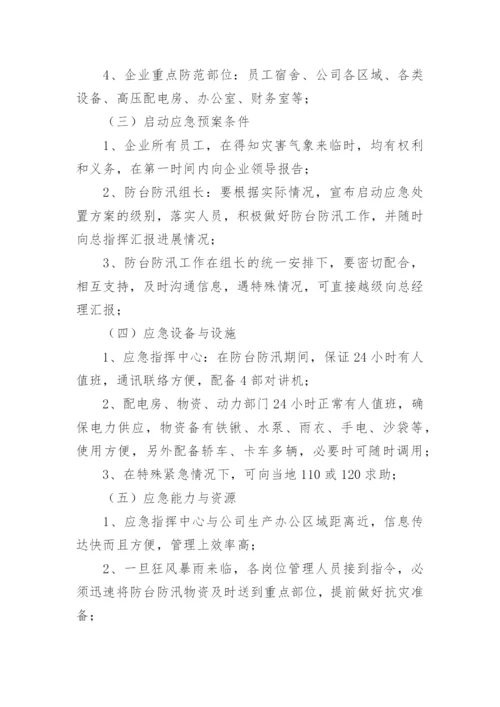 4、企业重点防范部位：员工宿舍、公司各区域、各类设备、高压配电房、办公室、财务室等；

（三）启动应急预案条件

1、企业所有员工，在得知灾害气象来临时，均有权利和义务，在第一时间内向企业领导报告；

2、防台防汛组长：要根据实际情况，宣布启动应急处置方案的级别，落实人员，积极做好防台防汛工作，并随时向总指挥汇报进展情况；

3、防台防汛工作在组长的统一安排下，要密切配合，相互支持，及时沟通信息，遇特殊情况，可直接越级向总经理汇报；

（四）应急设备与设施

1、应急指挥中心：在防台防汛期间，保证24小时有人值班，通讯联络方便，配备4部对讲机；

2、配电房、物资、动力部门24小时正常有人值班，确保电力供应，物资备有铁锹、水泵、雨衣、手电、沙袋等，使用方便，另外配备轿车、卡车多辆，必要时可随时调用；

3、在特殊紧急情况下，可向当地110或120求助；

（五）应急能力与资源

1、应急指挥中心与公司生产办公区域距离近，信息传达快而且方便，管理上效率高；

2、一旦狂风暴雨来临，各岗位管理人员接到指令，必须迅速将防台防汛物资及时送到重点部位，提前做好抗灾准备；